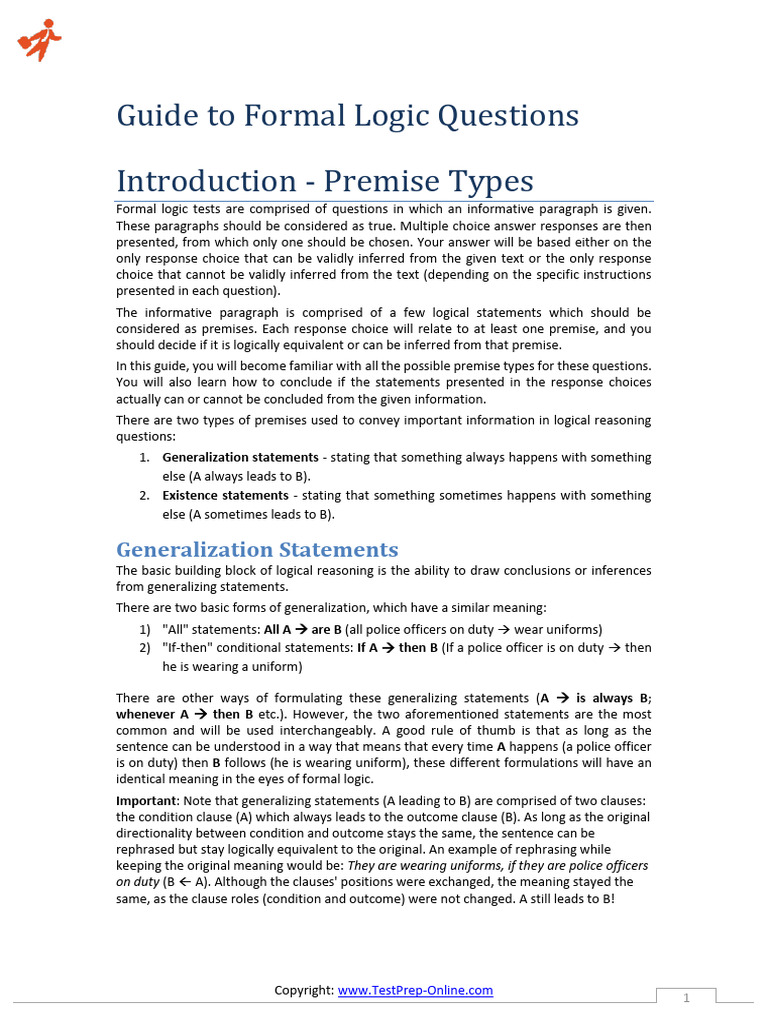 Guide to Formal Logic Questions

Introduction - Premise Types

Formal logic tests are comprised of questions in which an informative paragraph is given. These paragraphs should be considered as true. Multiple choice answer responses are then presented, from which only one should be chosen. Your answer will be based either on the only response choice that can be validly inferred from the given text or the only response choice that cannot be validly inferred from the text (depending on the specific instructions presented in each question).

The informative paragraph is comprised of a few logical statements which should be considered as premises. Each response choice will relate to at least one premise, and you should decide if it is logically equivalent or can be inferred from that premise.

In this guide, you will become familiar with all the possible premise types for these questions. You will also learn how to conclude if the statements presented in the response choices actually can or cannot be concluded from the given information.

There are two types of premises used to convey important information in logical reasoning questions:

1. Generalization statements - stating that something always happens with something else (A always leads to B).
2. Existence statements - stating that something sometimes happens with something else (A sometimes leads to B).

Generalization Statements

The basic building block of logical reasoning is the ability to draw conclusions or inferences from generalizing statements.

There are two basic forms of generalization, which have a similar meaning:

1) "All" statements: All A → are B (all police officers on duty → wear uniforms)
2) "If-then" conditional statements: If A → then B (If a police officer is on duty → then he is wearing a uniform)

There are other ways of formulating these generalizing statements (A → is always B; whenever A → then B etc.). However, the two aforementioned statements are the most common and will be used interchangeably. A good rule of thumb is that as long as the sentence can be understood in a way that means that every time A happens (a police officer is on duty) then B follows (he is wearing uniform), these different formulations will have an identical meaning in the eyes of formal logic.

Important: Note that generalizing statements (A leading to B) are comprised of two clauses: the condition clause (A) which always leads to the outcome clause (B). As long as the original directionality between condition and outcome stays the same, the sentence can be rephrased but stay logically equivalent to the original. An example of rephrasing while keeping the original meaning would be: They are wearing uniforms, if they are police officers on duty (B ← A). Although the clauses' positions were exchanged, the meaning stayed the same, as the clause roles (condition and outcome) were not changed. A still leads to B!

Copyright: www.TestPrep-Online.com

1